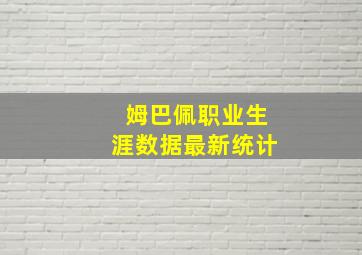 姆巴佩职业生涯数据最新统计